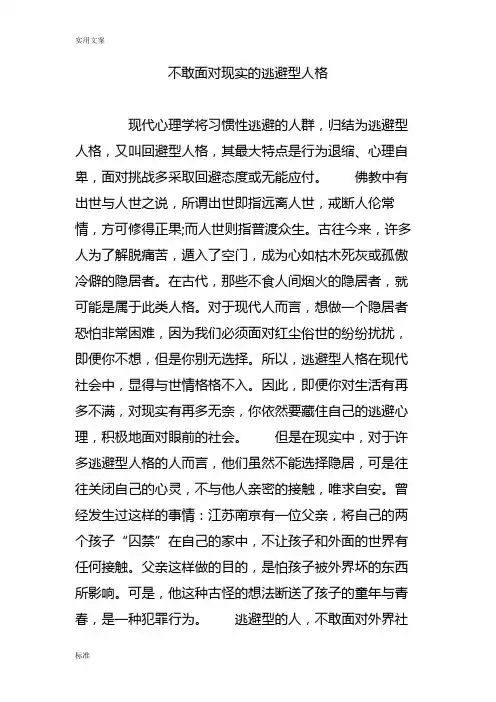 实用文案

不敢面对现实的逃避型人格

现代心理学将习惯性逃避的人群，归结为逃避型人格，又叫回避型人格，其最大特点是行为退缩、心理自卑，面对挑战多采取回避态度或无能应付。 佛教中有出世与人世之说，所谓出世即指远离人世，戒断人伦常情，方可修得正果;而人世则指普渡众生。古往今来，许多人为了解脱痛苦，遁入了空门，成为心如枯木死灰或孤傲冷僻的隐居者。在古代，那些不食人间烟火的隐居者，就可能是属于此类人格。对于现代人而言，想做一个隐居者恐怕非常困难，因为我们必须面对红尘俗世的纷纷扰扰，即便你不想，但是你别无选择。所以，逃避型人格在现代社会中，显得与世情格格不入。因此，即便你对生活有再多不满，对现实有再多无奈，你依然要藏住自己的逃避心理，积极地面对眼前的社会。 但是在现实中，对于许多逃避型人格的人而言，他们虽然不能选择隐居，可是往往关闭自己的心灵，不与他人亲密的接触，唯求自安。曾经发生过这样的事情：江苏南京有一位父亲，将自己的两个孩子“囚禁”在自己的家中，不让孩子和外面的世界有任何接触。父亲这样做的目的，是怕孩子被外界坏的东西所影响。可是，他这种古怪的想法断送了孩子的童年与青春，是一种犯罪行为。 逃避型的人，不敢面对外界社

标准